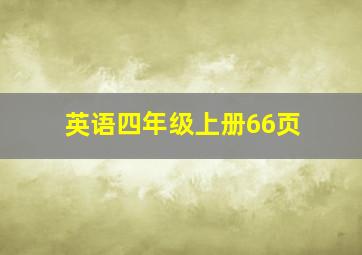 英语四年级上册66页